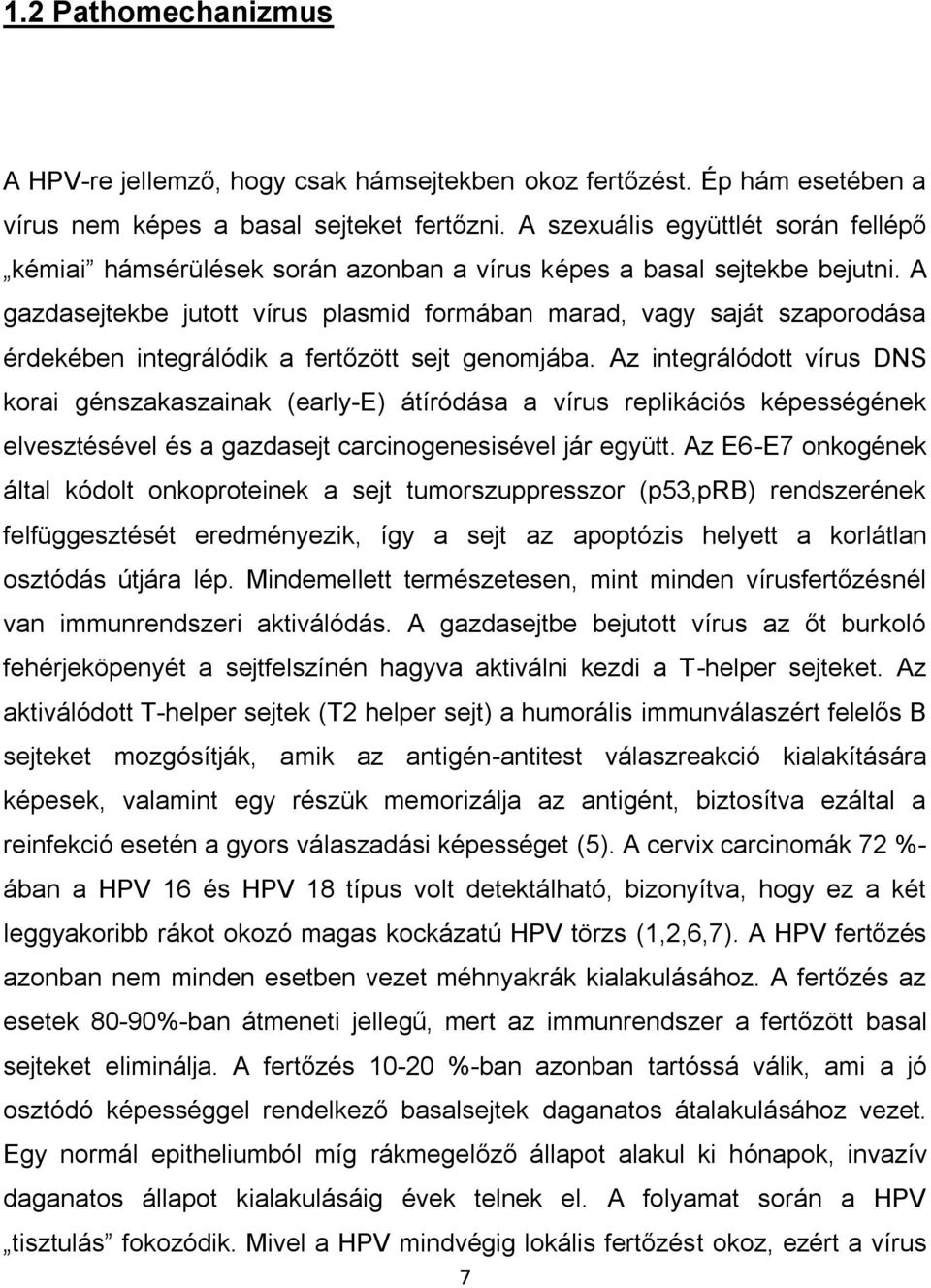 1.2 Pathomechanizmus

A HPV-re jellemző, hogy csak hámsejtekben okoz fertőzést. Ép hám esetében a vírus nem képes a basal sejteket fertőzni. A szexuális együttlét során fellépő „kémiai” hámsérülések során azonban a vírus képes a basal sejtekbe bejutni. A gazdasejtekbe jutott vírus plasmid formában marad, vagy saját szaporodása érdekében integrálódik a fertőzött sejt genomjába. Az integrálódott vírus DNS korai génszakaszainak (early-E) átíródása a vírus replikációs képességének elvesztésével és a gazdasejt carcinogenesisével jár együtt. Az E6-E7 onkogének által kódolt onkoproteinek a sejt tumorszuppresszor (p53,pRB) rendszerének felfüggesztését eredményezik, így a sejt az apoptózis helyett a korlátlan osztódás útjára lép. Mindemellett természetesen, mint minden vírusfertőzésnél van immunrendszeri aktiválódás. A gazdasejtbe bejutott vírus az őt burkoló fehérjeköpenyét a sejtfelszínén hagyva aktiválni kezdi a T-helper sejteket. Az aktiválódott T-helper sejtek (T2 helper sejt) a humorális immunválaszért felelős B sejteket mozgósítják, amik az antigén-antitest válaszreakció kialakítására képesek, valamint egy részük memorizálja az antigént, biztosítva ezáltal a reinfekció esetén a gyors válaszadási képességet (5). A cervix carcinomák 72 %-ában a HPV 16 és HPV 18 típus volt detektálható, bizonyítva, hogy ez a két leggyakoribb rákot okozó magas kockázatú HPV törzs (1,2,6,7). A HPV fertőzés azonban nem minden esetben vezet méhnyakrák kialakulásához. A fertőzés az esetek 80-90%-ban átmeneti jellegű, mert az immunrendszer a fertőzött basal sejteket eliminálja. A fertőzés 10-20 %-ban azonban tartóssá válik, ami a jó osztódó képességgel rendelkező basalsejtek daganatos átalakulásához vezet. Egy normál epitheliumból míg rákmegelőző állapot alakul ki hónapok, invazív daganatos állapot kialakulásáig évek telnek el. A folyamat során a HPV „tisztulás” fokozódik. Mivel a HPV mindvégig lokális fertőzést okoz, ezért a vírus

7